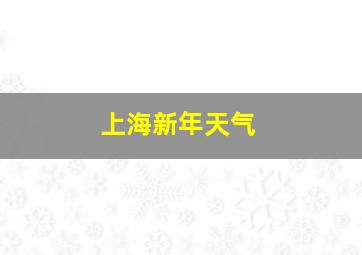 上海新年天气